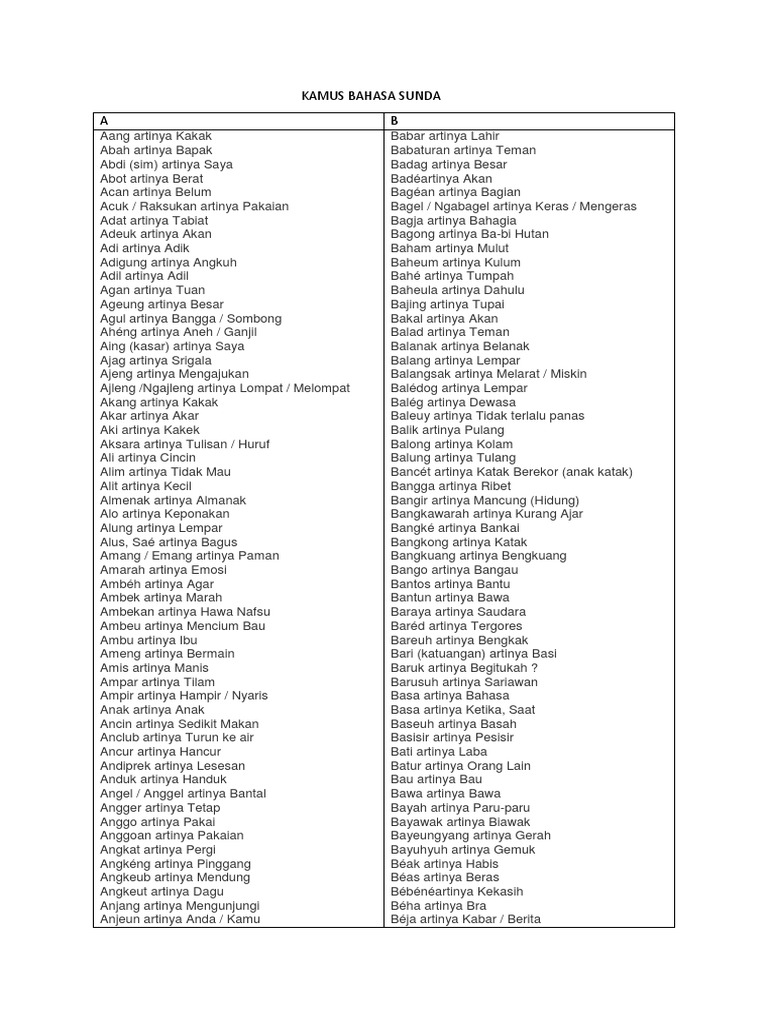 KAMUS BAHASA SUNDA

| A | B |
|---|---|
| Aang artinya Kakak | Babar artinya Lahir |
| Abah artinya Bapak | Babaturan artinya Teman |
| Abdi (sim) artinya Saya | Badag artinya Besar |
| Abot artinya Berat | Badéartinya Akan |
| Acan artinya Belum | Bagéan artinya Bagian |
| Acuk / Raksukan artinya Pakaian | Bagel / Ngabagel artinya Keras / Mengeras |
| Adat artinya Tabiat | Bagja artinya Bahagia |
| Adeuk artinya Akan | Bagong artinya Ba-bi Hutan |
| Adi artinya Adik | Baham artinya Mulut |
| Adigung artinya Angkuh | Baheum artinya Kulum |
| Adil artinya Adil | Bahé artinya Tumpah |
| Agan artinya Tuan | Baheula artinya Dahulu |
| Ageung artinya Besar | Bajing artinya Tupai |
| Agul artinya Bangga / Sombong | Bakal artinya Akan |
| Ahéng artinya Aneh / Ganjil | Balad artinya Teman |
| Aing (kasar) artinya Saya | Balanak artinya Belanak |
| Ajag artinya Srigala | Balang artinya Lempar |
| Ajeng artinya Mengajukan | Balangsak artinya Melarat / Miskin |
| Ajleng /Ngajleng artinya Lompat / Melompat | Balédog artinya Lempar |
| Akang artinya Kakak | Balég artinya Dewasa |
| Akar artinya Akar | Baleuy artinya Tidak terlalu panas |
| Aki artinya Kakek | Balik artinya Pulang |
| Aksara artinya Tulisan / Huruf | Balong artinya Kolam |
| Ali artinya Cincin | Balung artinya Tulang |
| Alim artinya Tidak Mau | Bancét artinya Katak Berekor (anak katak) |
| Alit artinya Kecil | Bangga artinya Ribet |
| Almenak artinya Almanak | Bangir artinya Mancung (Hidung) |
| Alo artinya Keponakan | Bangkawarah artinya Kurang Ajar |
| Alung artinya Lempar | Bangké artinya Bankai |
| Alus, Saé artinya Bagus | Bangkong artinya Katak |
| Amang / Emang artinya Paman | Bangkuang artinya Bengkuang |
| Amarah artinya Emosi | Bango artinya Bangau |
| Ambéh artinya Agar | Bantos artinya Bantu |
| Ambek artinya Marah | Bantun artinya Bawa |
| Ambekan artinya Hawa Nafsu | Baraya artinya Saudara |
| Ambeu artinya Mencium Bau | Baréd artinya Tergores |
| Ambu artinya Ibu | Bareuh artinya Bengkak |
| Ameng artinya Bermain | Bari (katuangan) artinya Basi |
| Amis artinya Manis | Baruk artinya Begitukah ? |
| Ampar artinya Tilam | Barusuh artinya Sariawan |
| Ampir artinya Hampir / Nyaris | Basa artinya Bahasa |
| Anak artinya Anak | Basa artinya Ketika, Saat |
| Ancin artinya Sedikit Makan | Baseuh artinya Basah |
| Anclub artinya Turun ke air | Basisir artinya Pesisir |
| Ancur artinya Hancur | Bati artinya Laba |
| Andiprek artinya Lesesan | Batur artinya Orang Lain |
| Anduk artinya Handuk | Bau artinya Bau |
| Angel / Anggel artinya Bantal | Bawa artinya Bawa |
| Angger artinya Tetap | Bayah artinya Paru-paru |
| Anggo artinya Pakai | Bayawak artinya Biawak |
| Anggoan artinya Pakaian | Bayeungyang artinya Gerah |
| Angkat artinya Pergi | Bayuhyuh artinya Gemuk |
| Angkéng artinya Pinggang | Béak artinya Habis |
| Angkeub artinya Mendung | Béas artinya Beras |
| Angkeut artinya Dagu | Bébénéartinya Kekasih |
| Anjang artinya Mengunjungi | Béha artinya Bra |
| Anjeun artinya Anda / Kamu | Béja artinya Kabar / Berita |